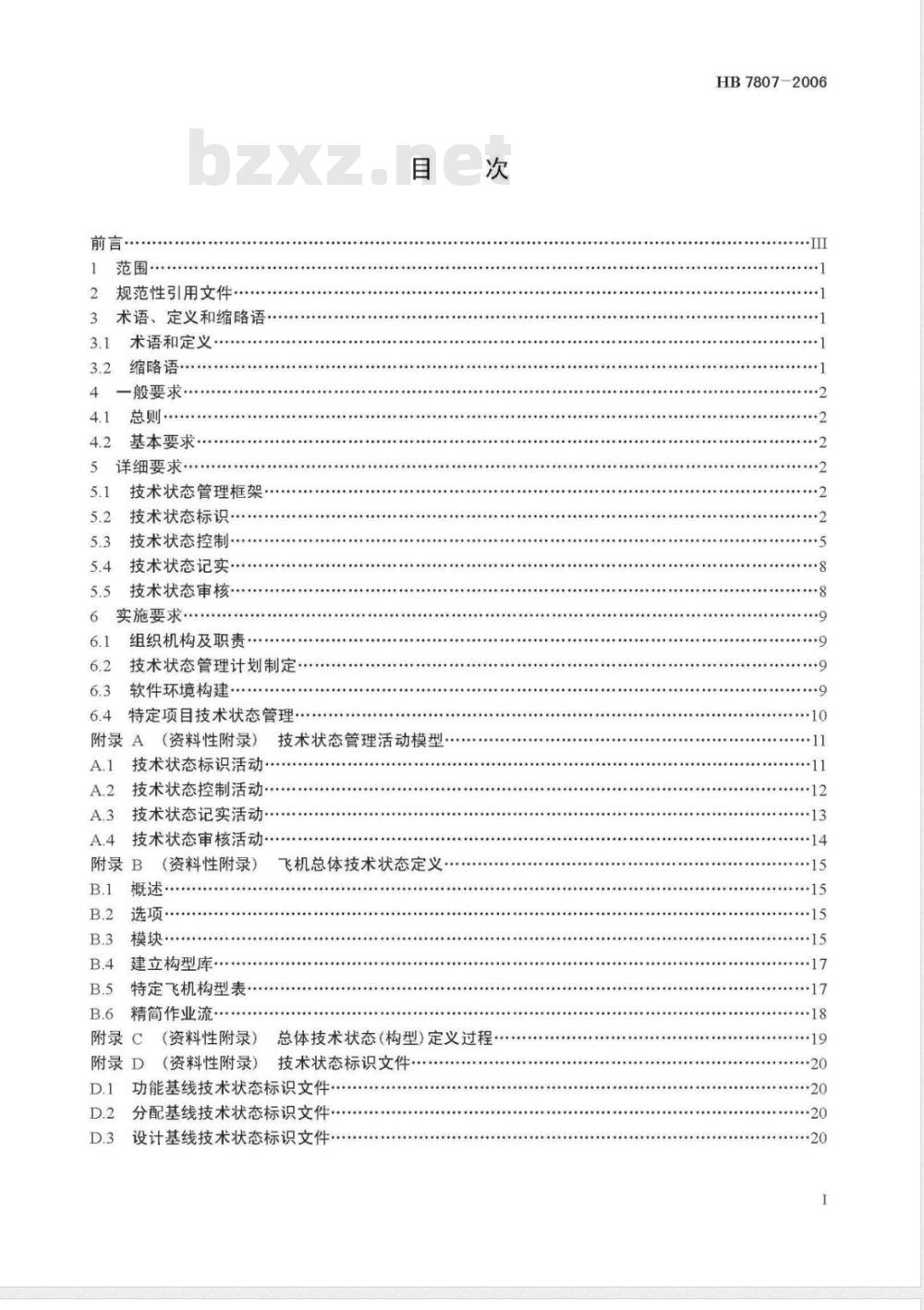 HB 7807-2006

bzxz.net

目 次

前言……III
1 范围……1
2 规范性引用文件……1
3 术语、定义和缩略语……1
3.1 术语和定义……1
3.2 缩略语……1
4 一般要求……2
4.1 总则……2
4.2 基本要求……2
5 详细要求……2
5.1 技术状态管理框架……2
5.2 技术状态标识……2
5.3 技术状态控制……5
5.4 技术状态记实……8
5.5 技术状态审核……8
6 实施要求……9
6.1 组织机构及职责……9
6.2 技术状态管理计划制定……9
6.3 软件环境构建……9
6.4 特定项目技术状态管理……10
附录 A （资料性附录） 技术状态管理活动模型……11
A.1 技术状态标识活动……11
A.2 技术状态控制活动……12
A.3 技术状态记实活动……13
A.4 技术状态审核活动……14
附录 B （资料性附录） 飞机总体技术状态定义……15
B.1 概述……15
B.2 选项……15
B.3 模块……15
B.4 建立构型库……17
B.5 特定飞机构型表……17
B.6 精简作业流……18
附录 C （资料性附录） 总体技术状态（构型）定义过程……19
附录 D （资料性附录） 技术状态标识文件……20
D.1 功能基线技术状态标识文件……20
D.2 分配基线技术状态标识文件……20
D.3 设计基线技术状态标识文件……20

I